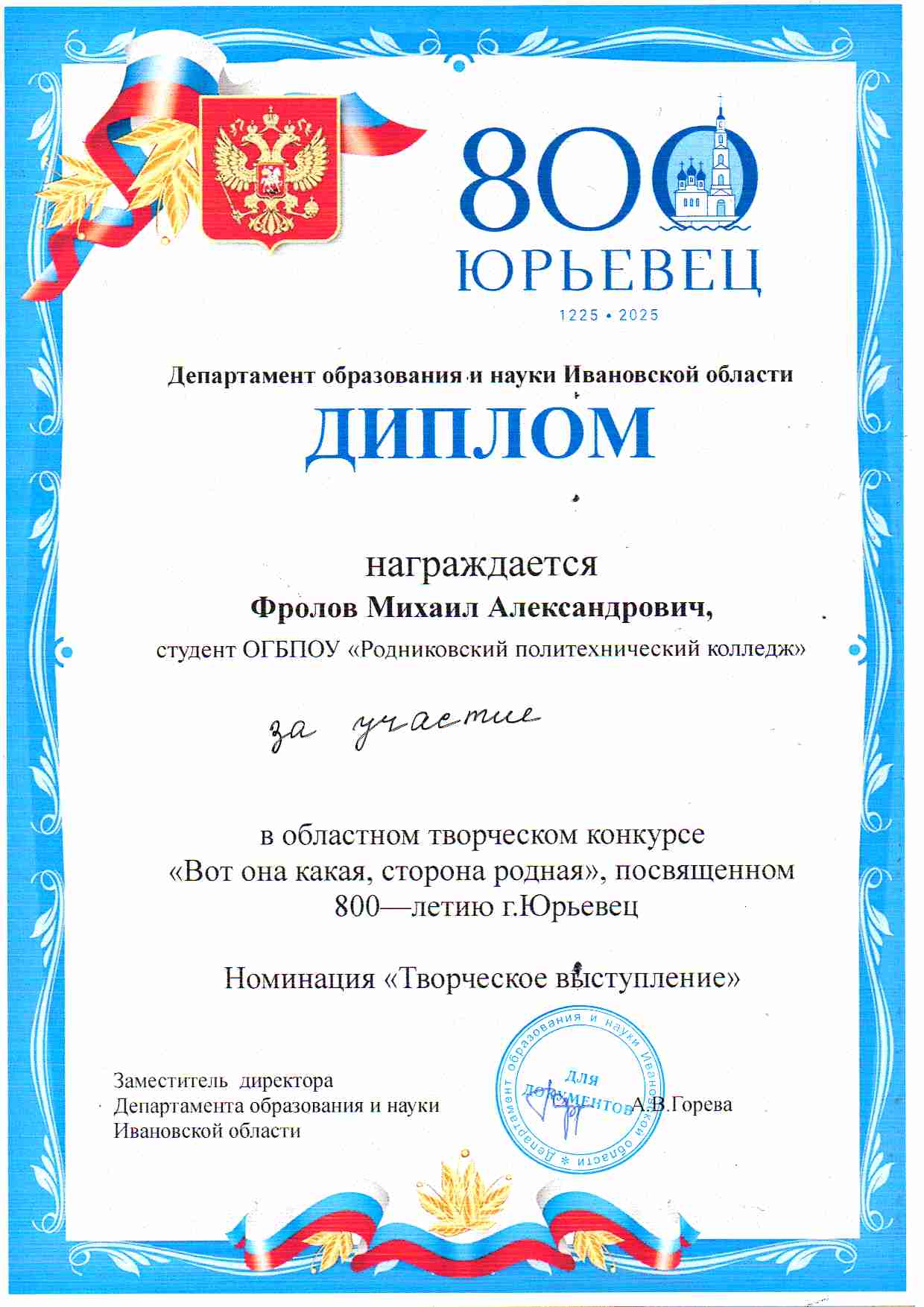 800
ЮРЬЕВЕЦ
1225 • 2025

Департамент образования и науки Ивановской области

ДИПЛОМ

награждается
Фролов Михаил Александрович,
студент ОГБПОУ «Родниковский политехнический колледж»

за участие

в областном творческом конкурсе «Вот она какая, сторона родная», посвященном 800—летию г.Юрьевец

Номинация «Творческое выступление»

Заместитель директора
Департамента образования и науки
Ивановской области

Департамент образования и науки Ивановской области * ДЛЯ ДОКУМЕНТОВ

А.В.Горева